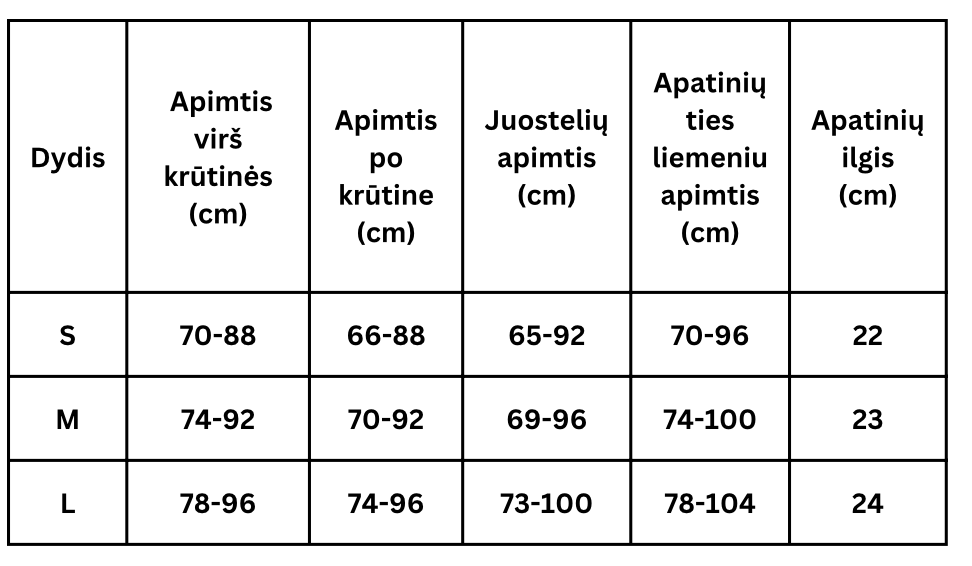 | Dydis | Apimtis virš krūtinės (cm) | Apimtis po krūtine (cm) | Juostelių apimtis (cm) | Apatinių ties liemeniu apimtis (cm) | Apatinių ilgis (cm) |
|---|---|---|---|---|---|
| S | 70-88 | 66-88 | 65-92 | 70-96 | 22 |
| M | 74-92 | 70-92 | 69-96 | 74-100 | 23 |
| L | 78-96 | 74-96 | 73-100 | 78-104 | 24 |